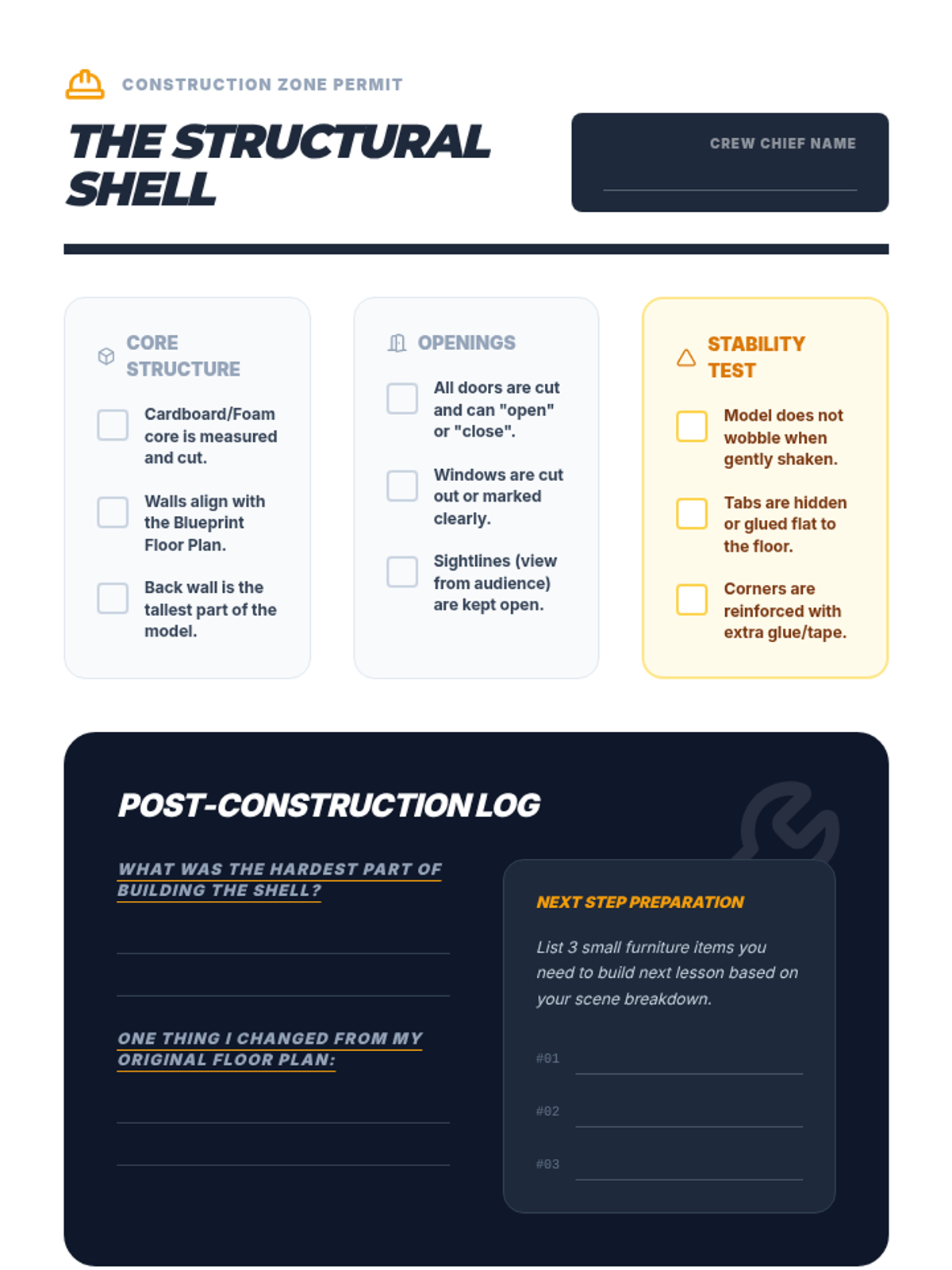 CONSTRUCTION ZONE PERMIT

THE STRUCTURAL SHELL

CREW CHIEF NAME

____

CORE STRUCTURE

☐ Cardboard/Foam core is measured and cut.

☐ Walls align with the Blueprint Floor Plan.

☐ Back wall is the tallest part of the model.

OPENINGS

☐ All doors are cut and can "open" or "close".

☐ Windows are cut out or marked clearly.

☐ Sightlines (view from audience) are kept open.

STABILITY TEST

☐ Model does not wobble when gently shaken.

☐ Tabs are hidden or glued flat to the floor.

☐ Corners are reinforced with extra glue/tape.

POST-CONSTRUCTION LOG

WHAT WAS THE HARDEST PART OF BUILDING THE SHELL?

____

____

ONE THING I CHANGED FROM MY ORIGINAL FLOOR PLAN:

____

____

NEXT STEP PREPARATION

List 3 small furniture items you need to build next lesson based on your scene breakdown.

#01 ____

#02 ____

#03 ____